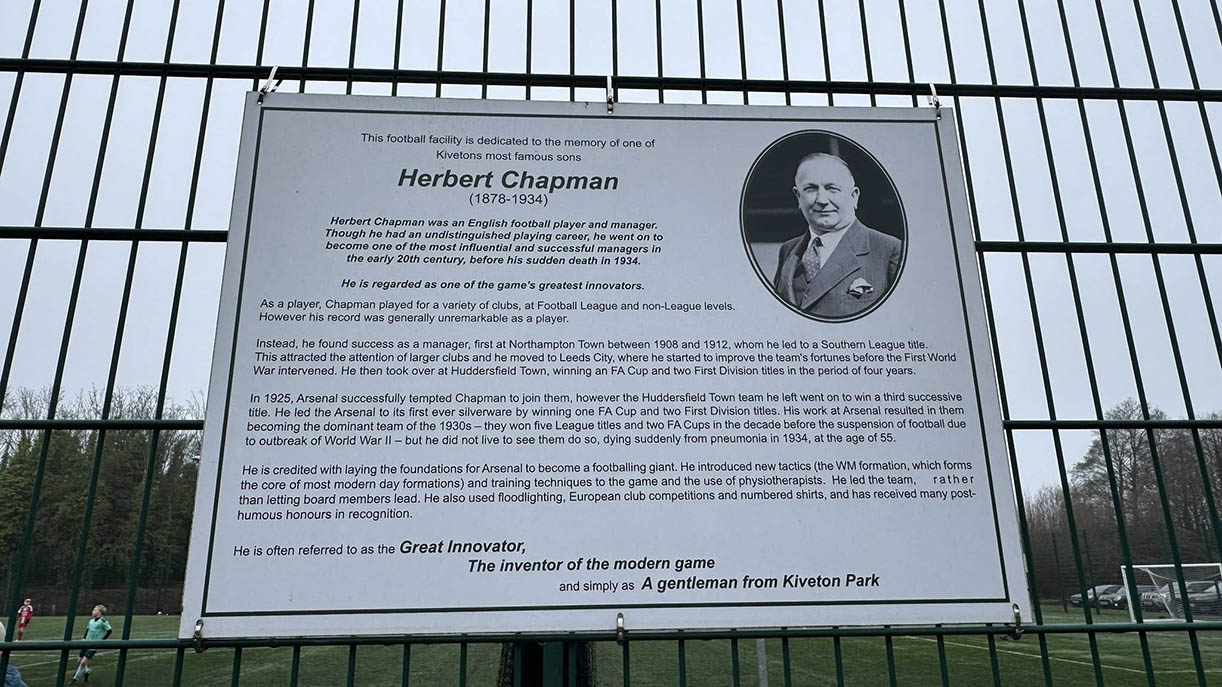 This football facility is dedicated to the memory of one of Kivetons most famous sons

Herbert Chapman
(1878-1934)

Herbert Chapman was an English football player and manager. Though he had an undistinguished playing career, he went on to become one of the most influential and successful managers in the early 20th century, before his sudden death in 1934.

He is regarded as one of the game's greatest innovators.

As a player, Chapman played for a variety of clubs, at Football League and non-League levels. However his record was generally unremarkable as a player.

Instead, he found success as a manager, first at Northampton Town between 1908 and 1912, whom he led to a Southern League title. This attracted the attention of larger clubs and he moved to Leeds City, where he started to improve the team's fortunes before the First World War intervened. He then took over at Huddersfield Town, winning an FA Cup and two First Division titles in the period of four years.

In 1925, Arsenal successfully tempted Chapman to join them, however the Huddersfield Town team he left went on to win a third successive title. He led the Arsenal to its first ever silverware by winning one FA Cup and two First Division titles. His work at Arsenal resulted in them becoming the dominant team of the 1930s – they won five League titles and two FA Cups in the decade before the suspension of football due to outbreak of World War II – but he did not live to see them do so, dying suddenly from pneumonia in 1934, at the age of 55.

He is credited with laying the foundations for Arsenal to become a footballing giant. He introduced new tactics (the WM formation, which forms the core of most modern day formations) and training techniques to the game and the use of physiotherapists. He led the team, rather than letting board members lead. He also used floodlighting, European club competitions and numbered shirts, and has received many posthumous honours in recognition.

He is often referred to as the Great Innovator,
The inventor of the modern game
and simply as A gentleman from Kiveton Park